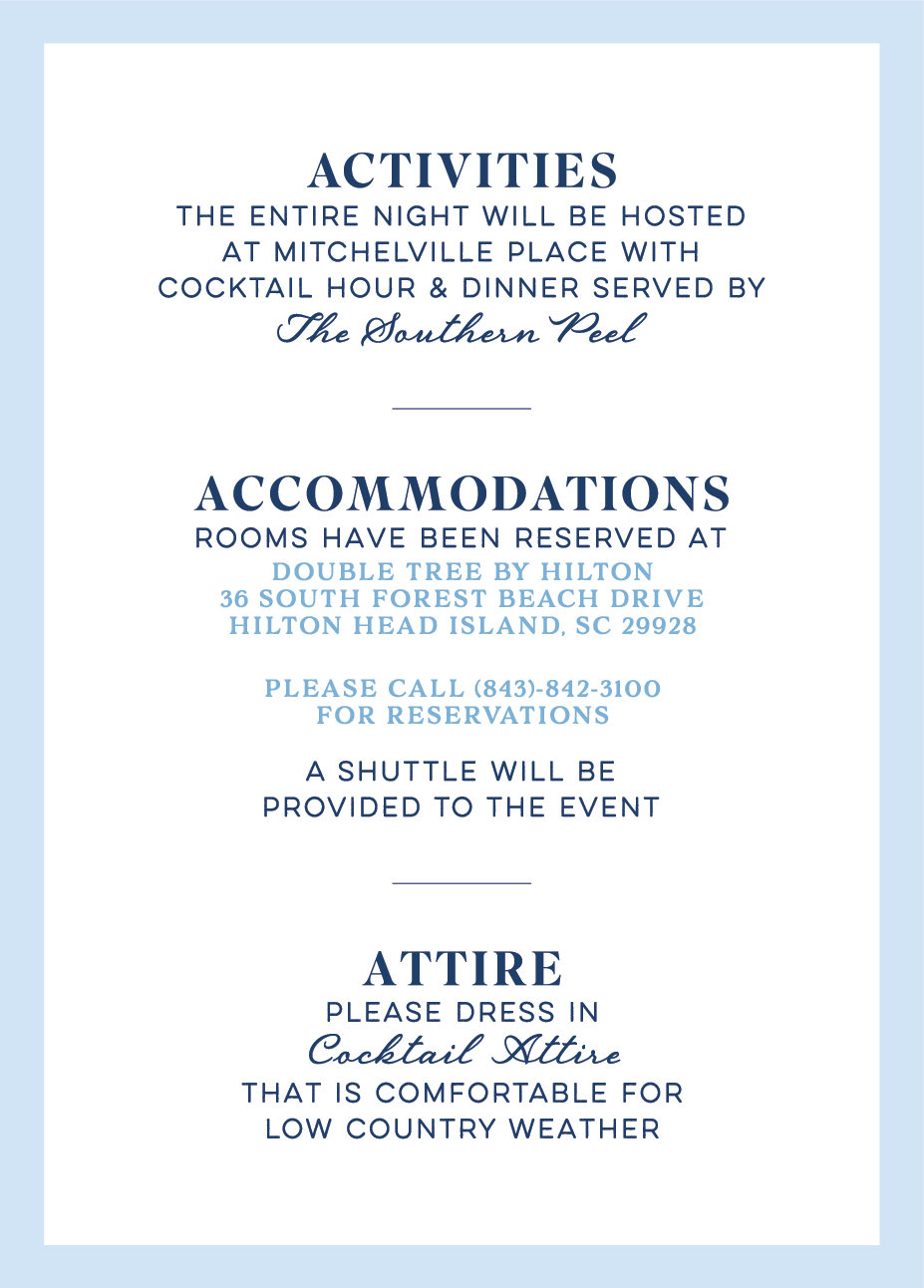 ACTIVITIES

THE ENTIRE NIGHT WILL BE HOSTED AT MITCHELVILLE PLACE WITH COCKTAIL HOUR & DINNER SERVED BY

The Southern Peel

ACCOMMODATIONS

ROOMS HAVE BEEN RESERVED AT

DOUBLE TREE BY HILTON
36 SOUTH FOREST BEACH DRIVE
HILTON HEAD ISLAND, SC 29928

PLEASE CALL (843)-842-3100 FOR RESERVATIONS

A SHUTTLE WILL BE PROVIDED TO THE EVENT

ATTIRE

PLEASE DRESS IN

Cocktail Attire

THAT IS COMFORTABLE FOR LOW COUNTRY WEATHER